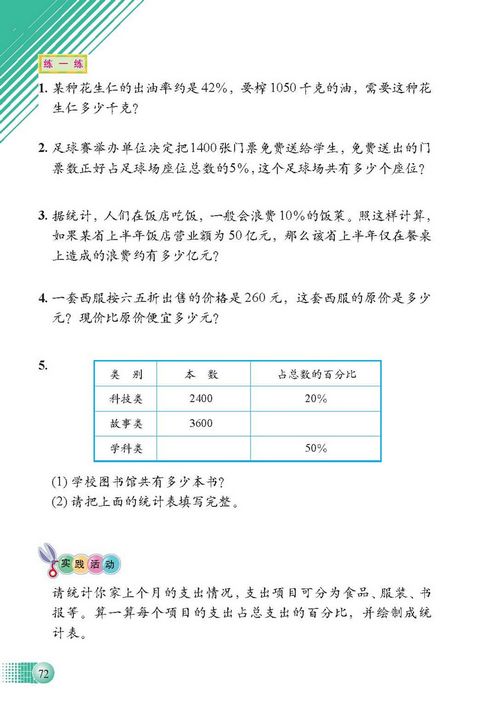 练一练

1. 某种花生仁的出油率约是42%，要榨1050千克的油，需要这种花生仁多少千克？

2. 足球赛举办单位决定把1400张门票免费送给学生，免费送出的门票数正好占足球场座位总数的5%，这个足球场共有多少个座位？

3. 据统计，人们在饭店吃饭，一般会浪费10%的饭菜。照这样计算，如果某省上半年饭店营业额为50亿元，那么该省上半年仅在餐桌上造成的浪费约有多少亿元？

4. 一套西服按六五折出售的价格是260元，这套西服的原价是多少元？现价比原价便宜多少元？

5.

| 类　别 | 本　数 | 占总数的百分比 |
|---|---|---|
| 科技类 | 2400 | 20% |
| 故事类 | 3600 | |
| 学科类 | | 50% |

(1) 学校图书馆共有多少本书？
(2) 请把上面的统计表填写完整。

实践活动

请统计你家上个月的支出情况，支出项目可分为食品、服装、书报等。算一算每个项目的支出占总支出的百分比，并绘制成统计表。

72